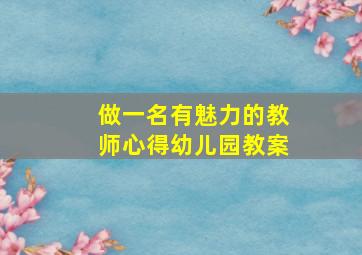 做一名有魅力的教师心得幼儿园教案